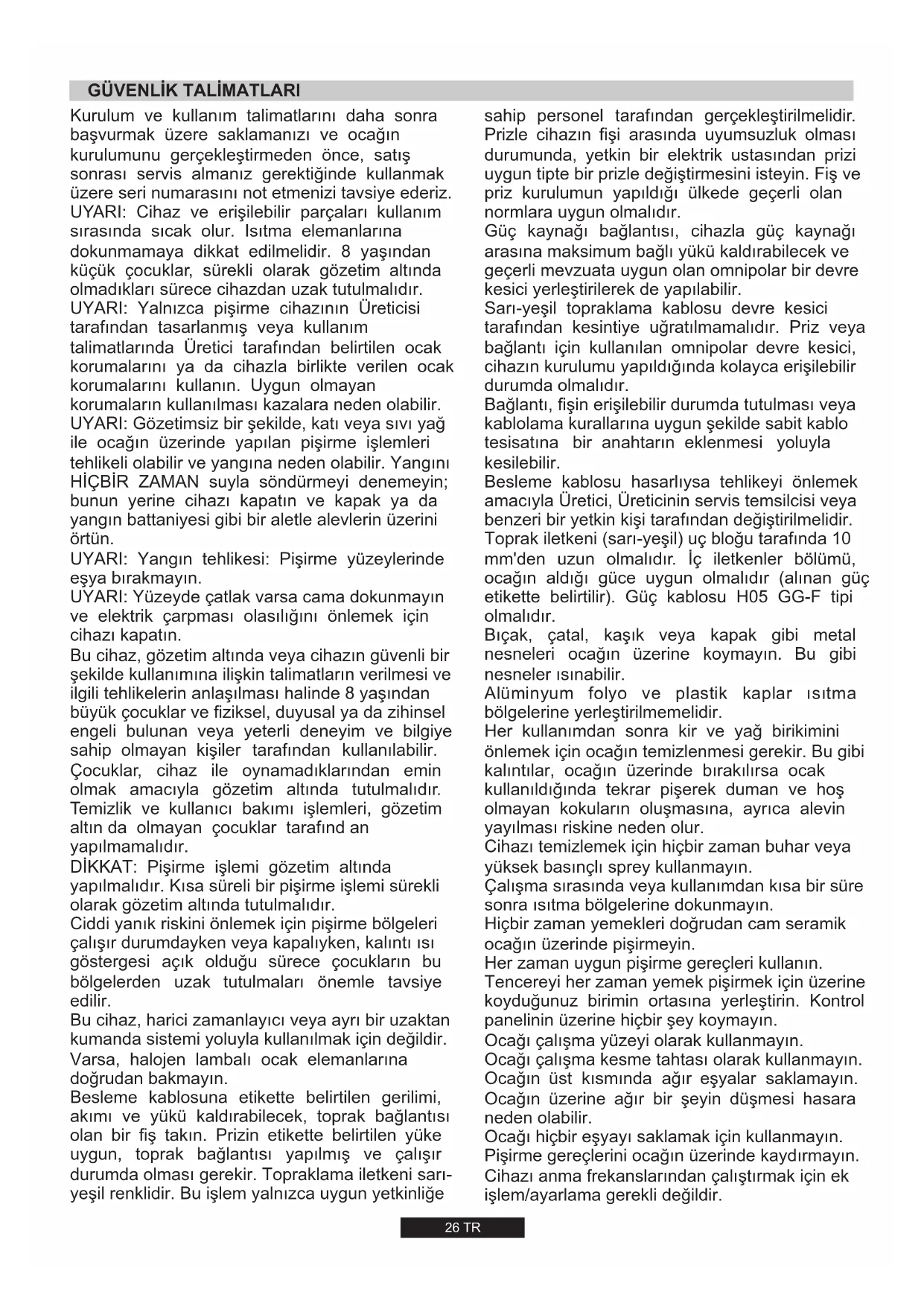 GÜVENLİK TALİMATLARI

Kurulum ve kullanım talimatlarını daha sonra başvurmak üzere saklamanızı ve ocağın kurulumunu gerçekleştirmeden önce, satış sonrası servis almanız gerektiğinde kullanmak üzere seri numarasını not etmenizi tavsiye ederiz.
UYARI: Cihaz ve erişilebilir parçaları kullanım sırasında sıcak olur. Isıtma elemanlarına dokunmamaya dikkat edilmelidir. 8 yaşından küçük çocuklar, sürekli olarak gözetim altında olmadıkları sürece cihazdan uzak tutulmalıdır.
UYARI: Yalnızca pişirme cihazının Üreticisi tarafından tasarlanmış veya kullanım talimatlarında Üretici tarafından belirtilen ocak korumalarını ya da cihazla birlikte verilen ocak korumalarını kullanın. Uygun olmayan korumaların kullanılması kazalara neden olabilir.
UYARI: Gözetimsiz bir şekilde, katı veya sıvı yağ ile ocağın üzerinde yapılan pişirme işlemleri tehlikeli olabilir ve yangına neden olabilir. Yangını HİÇBİR ZAMAN suyla söndürmeyi denemeyin; bunun yerine cihazı kapatın ve kapak ya da yangın battaniyesi gibi bir aletle alevlerin üzerini örtün.
UYARI: Yangın tehlikesi: Pişirme yüzeylerinde eşya bırakmayın.
UYARI: Yüzeyde çatlak varsa cama dokunmayın ve elektrik çarpması olasılığını önlemek için cihazı kapatın.
Bu cihaz, gözetim altında veya cihazın güvenli bir şekilde kullanımına ilişkin talimatların verilmesi ve ilgili tehlikelerin anlaşılması halinde 8 yaşından büyük çocuklar ve fiziksel, duyusal ya da zihinsel engeli bulunan veya yeterli deneyim ve bilgiye sahip olmayan kişiler tarafından kullanılabilir.
Çocuklar, cihaz ile oynamadıklarından emin olmak amacıyla gözetim altında tutulmalıdır.
Temizlik ve kullanıcı bakımı işlemleri, gözetim altın da olmayan çocuklar tarafınd an yapılmamalıdır.
DİKKAT: Pişirme işlemi gözetim altında yapılmalıdır. Kısa süreli bir pişirme işlemi sürekli olarak gözetim altında tutulmalıdır.
Ciddi yanık riskini önlemek için pişirme bölgeleri çalışır durumdayken veya kapalıyken, kalıntı ısı göstergesi açık olduğu sürece çocukların bu bölgelerden uzak tutulmaları önemle tavsiye edilir.
Bu cihaz, harici zamanlayıcı veya ayrı bir uzaktan kumanda sistemi yoluyla kullanılmak için değildir.
Varsa, halojen lambalı ocak elemanlarına doğrudan bakmayın.
Besleme kablosuna etikette belirtilen gerilimi, akımı ve yükü kaldırabilecek, toprak bağlantısı olan bir fiş takın. Prizin etikette belirtilen yüke uygun, toprak bağlantısı yapılmış ve çalışır durumda olması gerekir. Topraklama iletkeni sarı-yeşil renklidir. Bu işlem yalnızca uygun yetkinliğe sahip personel tarafından gerçekleştirilmelidir.
Prizle cihazın fişi arasında uyumsuzluk olması durumunda, yetkin bir elektrik ustasından prizi uygun tipte bir prizle değiştirmesini isteyin. Fiş ve priz kurulumun yapıldığı ülkede geçerli olan normlara uygun olmalıdır.
Güç kaynağı bağlantısı, cihazla güç kaynağı arasına maksimum bağlı yükü kaldırabilecek ve geçerli mevzuata uygun olan omnipolar bir devre kesici yerleştirilerek de yapılabilir.
Sarı-yeşil topraklama kablosu devre kesici tarafından kesintiye uğratılmamalıdır. Priz veya bağlantı için kullanılan omnipolar devre kesici, cihazın kurulumu yapıldığında kolayca erişilebilir durumda olmalıdır.
Bağlantı, fişin erişilebilir durumda tutulması veya kablolama kurallarına uygun şekilde sabit kablo tesisatına bir anahtarın eklenmesi yoluyla kesilebilir.
Besleme kablosu hasarlıysa tehlikeyi önlemek amacıyla Üretici, Üreticinin servis temsilcisi veya benzeri bir yetkin kişi tarafından değiştirilmelidir.
Toprak iletkeni (sarı-yeşil) uç bloğu tarafında 10 mm'den uzun olmalıdır. İç iletkenler bölümü, ocağın aldığı güce uygun olmalıdır (alınan güç etikette belirtilir). Güç kablosu H05 GG-F tipi olmalıdır.
Bıçak, çatal, kaşık veya kapak gibi metal nesneleri ocağın üzerine koymayın. Bu gibi nesneler ısınabilir.
Alüminyum folyo ve plastik kaplar ısıtma bölgelerine yerleştirilmemelidir.
Her kullanımdan sonra kir ve yağ birikimini önlemek için ocağın temizlenmesi gerekir. Bu gibi kalıntılar, ocağın üzerinde bırakılırsa ocak kullanıldığında tekrar pişerek duman ve hoş olmayan kokuların oluşmasına, ayrıca alevin yayılması riskine neden olur.
Cihazı temizlemek için hiçbir zaman buhar veya yüksek basınçlı sprey kullanmayın.
Çalışma sırasında veya kullanımdan kısa bir süre sonra ısıtma bölgelerine dokunmayın.
Hiçbir zaman yemekleri doğrudan cam seramik ocağın üzerinde pişirmeyin.
Her zaman uygun pişirme gereçleri kullanın.
Tencereyi her zaman yemek pişirmek için üzerine koyduğunuz birimin ortasına yerleştirin. Kontrol panelinin üzerine hiçbir şey koymayın.
Ocağı çalışma yüzeyi olarak kullanmayın.
Ocağı çalışma kesme tahtası olarak kullanmayın.
Ocağın üst kısmında ağır eşyalar saklamayın.
Ocağın üzerine ağır bir şeyin düşmesi hasara neden olabilir.
Ocağı hiçbir eşyayı saklamak için kullanmayın.
Pişirme gereçlerini ocağın üzerinde kaydırmayın.
Cihazı anma frekanslarından çalıştırmak için ek işlem/ayarlama gerekli değildir.

26 TR